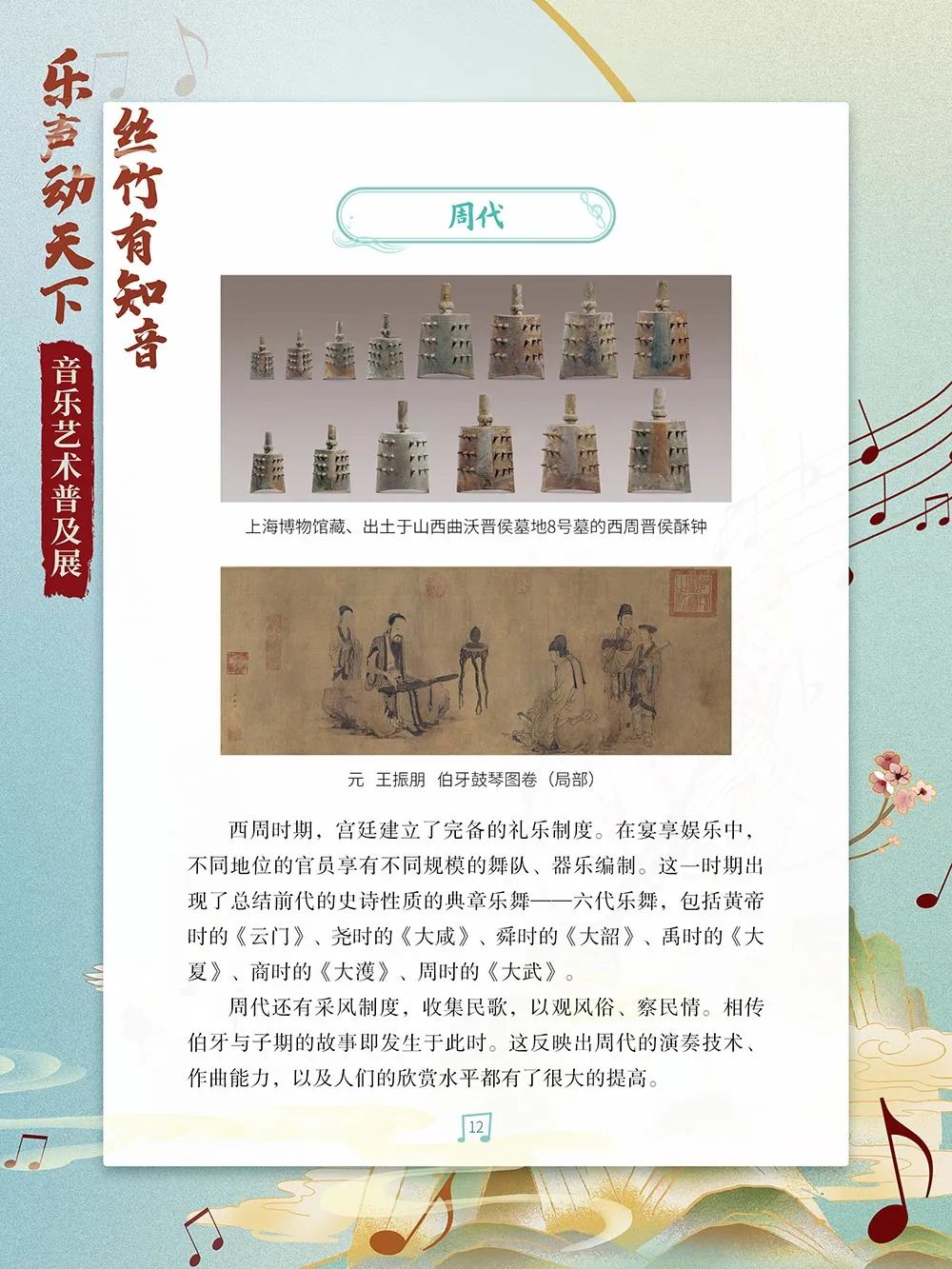 乐声动天下
丝竹有知音
音乐艺术普及展

周代

上海博物馆藏、出土于山西曲沃晋侯墓地8号墓的西周晋侯稣钟

元 王振朋 伯牙鼓琴图卷（局部）

西周时期，宫廷建立了完备的礼乐制度。在宴享娱乐中，不同地位的官员享有不同规模的舞队、器乐编制。这一时期出现了总结前代的史诗性质的典章乐舞——六代乐舞，包括黄帝时的《云门》、尧时的《大咸》、舜时的《大韶》、禹时的《大夏》、商时的《大濩》、周时的《大武》。

周代还有采风制度，收集民歌，以观风俗、察民情。相传伯牙与子期的故事即发生于此时。这反映出周代的演奏技术、作曲能力，以及人们的欣赏水平都有了很大的提高。

12